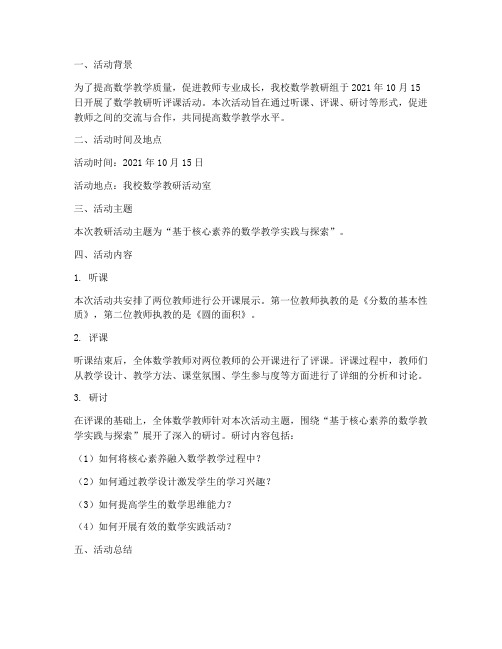 一、活动背景

为了提高数学教学质量，促进教师专业成长，我校数学教研组于 2021 年 10 月 15 日开展了数学教研听评课活动。本次活动旨在通过听课、评课、研讨等形式，促进教师之间的交流与合作，共同提高数学教学水平。

二、活动时间及地点

活动时间：2021 年 10 月 15 日

活动地点：我校数学教研活动室

三、活动主题

本次教研活动主题为“基于核心素养的数学教学实践与探索”。

四、活动内容

1. 听课

本次活动共安排了两位教师进行公开课展示。第一位教师执教的是《分数的基本性质》，第二位教师执教的是《圆的面积》。

2. 评课

听课结束后，全体数学教师对两位教师的公开课进行了评课。评课过程中，教师们从教学设计、教学方法、课堂氛围、学生参与度等方面进行了详细的分析和讨论。

3. 研讨

在评课的基础上，全体数学教师针对本次活动主题，围绕“基于核心素养的数学教学实践与探索”展开了深入的研讨。研讨内容包括：

（1）如何将核心素养融入数学教学过程中？

（2）如何通过教学设计激发学生的学习兴趣？

（3）如何提高学生的数学思维能力？

（4）如何开展有效的数学实践活动？

五、活动总结